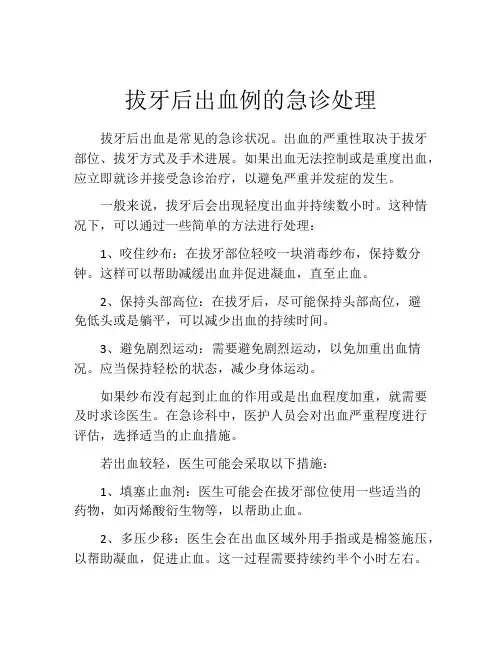 拔牙后出血例的急诊处理

拔牙后出血是常见的急诊状况。出血的严重性取决于拔牙部位、拔牙方式及手术进展。如果出血无法控制或是重度出血，应立即就诊并接受急诊治疗，以避免严重并发症的发生。

一般来说，拔牙后会出现轻度出血并持续数小时。这种情况下，可以通过一些简单的方法进行处理：

1、咬住纱布：在拔牙部位轻咬一块消毒纱布，保持数分钟。这样可以帮助减缓出血并促进凝血，直至止血。

2、保持头部高位：在拔牙后，尽可能保持头部高位，避免低头或是躺平，可以减少出血的持续时间。

3、避免剧烈运动：需要避免剧烈运动，以免加重出血情况。应当保持轻松的状态，减少身体运动。

如果纱布没有起到止血的作用或是出血程度加重，就需要及时求诊医生。在急诊科中，医护人员会对出血严重程度进行评估，选择适当的止血措施。

若出血较轻，医生可能会采取以下措施：

1、填塞止血剂：医生可能会在拔牙部位使用一些适当的药物，如丙烯酸衍生物等，以帮助止血。

2、多压少移：医生会在出血区域外用手指或是棉签施压，以帮助凝血，促进止血。这一过程需要持续约半个小时左右。